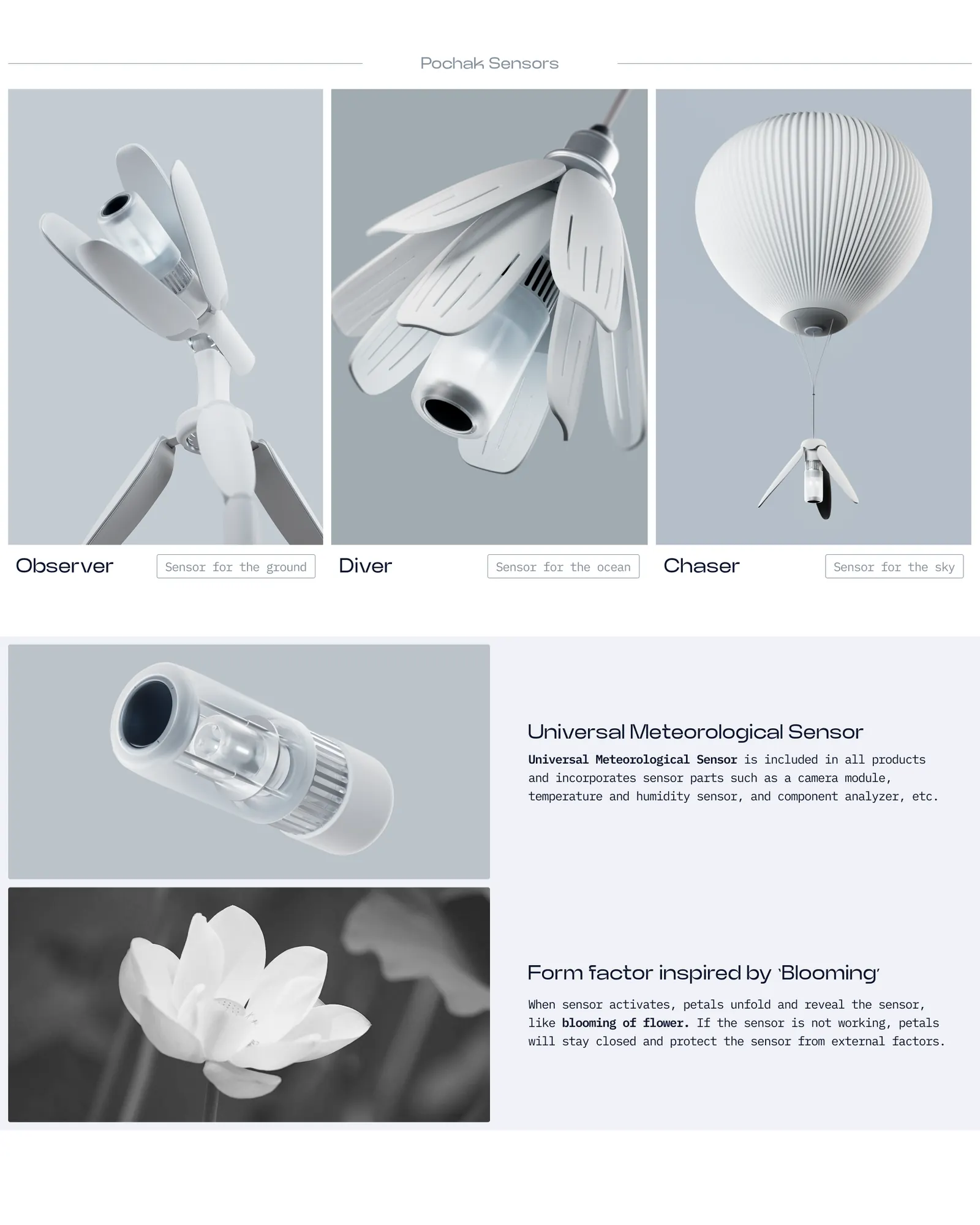 Pochak Sensors

Observer
Sensor for the ground

Diver
Sensor for the ocean

Chaser
Sensor for the sky

Universal Meteorological Sensor

Universal Meteorological Sensor is included in all products and incorporates sensor parts such as a camera module, temperature and humidity sensor, and component analyzer, etc.

Form factor inspired by 'Blooming'

When sensor activates, petals unfold and reveal the sensor, like blooming of flower. If the sensor is not working, petals will stay closed and protect the sensor from external factors.